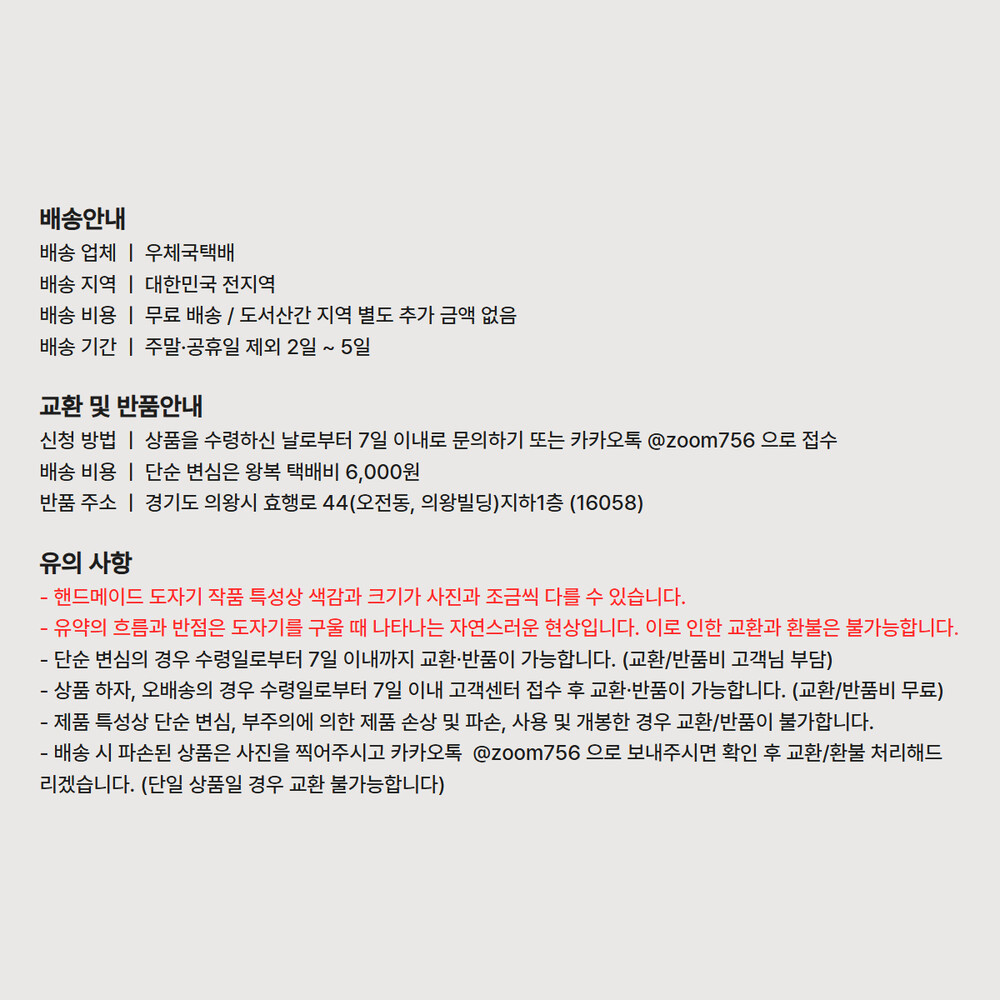 배송안내
배송 업체 | 우체국택배
배송 지역 | 대한민국 전지역
배송 비용 | 무료 배송 / 도서산간 지역 별도 추가 금액 없음
배송 기간 | 주말·공휴일 제외 2일 ~ 5일

교환 및 반품안내
신청 방법 | 상품을 수령하신 날로부터 7일 이내로 문의하기 또는 카카오톡 @zoom756 으로 접수
배송 비용 | 단순 변심은 왕복 택배비 6,000원
반품 주소 | 경기도 의왕시 효행로 44(오전동, 의왕빌딩)지하1층 (16058)

유의 사항
- 핸드메이드 도자기 작품 특성상 색감과 크기가 사진과 조금씩 다를 수 있습니다.
- 유약의 흐름과 반점은 도자기를 구울 때 나타나는 자연스러운 현상입니다. 이로 인한 교환과 환불은 불가능합니다.
- 단순 변심의 경우 수령일로부터 7일 이내까지 교환·반품이 가능합니다. (교환/반품비 고객님 부담)
- 상품 하자, 오배송의 경우 수령일로부터 7일 이내 고객센터 접수 후 교환·반품이 가능합니다. (교환/반품비 무료)
- 제품 특성상 단순 변심, 부주의에 의한 제품 손상 및 파손, 사용 및 개봉한 경우 교환/반품이 불가합니다.
- 배송 시 파손된 상품은 사진을 찍어주시고 카카오톡 @zoom756 으로 보내주시면 확인 후 교환/환불 처리해드리겠습니다. (단일 상품일 경우 교환 불가능합니다)